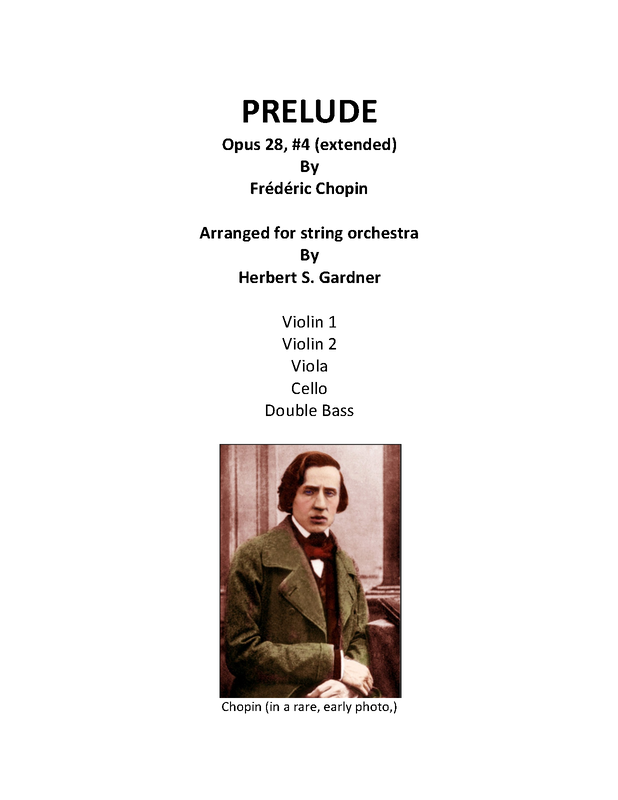 PRELUDE
Opus 28, #4 (extended)
By
Frédéric Chopin

Arranged for string orchestra
By
Herbert S. Gardner

Violin 1
Violin 2
Viola
Cello
Double Bass

Chopin (in a rare, early photo,)